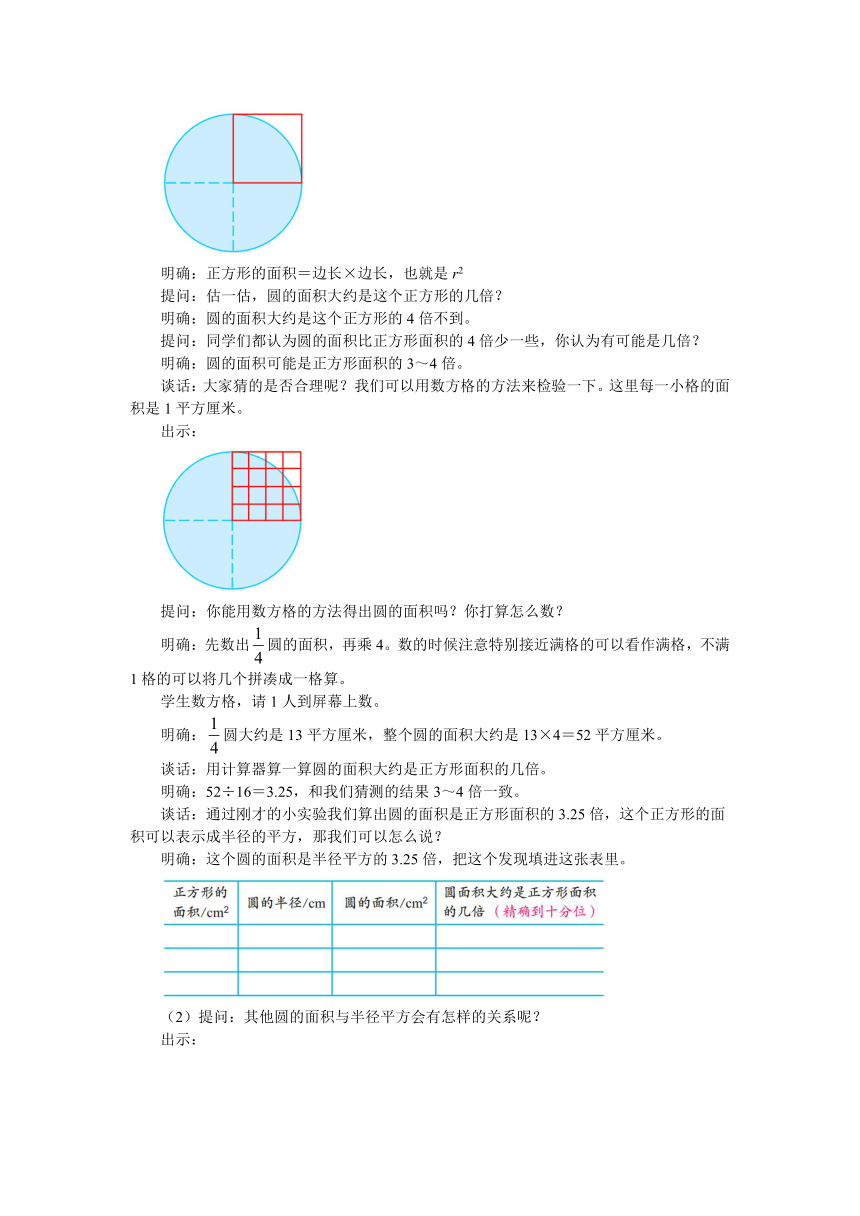 明确：正方形的面积＝边长×边长，也就是 $r^2$

提问：估一估，圆的面积大约是这个正方形的几倍？

明确：圆的面积大约是这个正方形的 4 倍不到。

提问：同学们都认为圆的面积比正方形面积的 4 倍少一些，你认为有可能是几倍？

明确：圆的面积可能是正方形面积的 3～4 倍。

谈话：大家猜的是否合理呢？我们可以用数方格的方法来检验一下。这里每一小格的面积是 1 平方厘米。

出示：

提问：你能用数方格的方法得出圆的面积吗？你打算怎么数？

明确：先数出 $\frac{1}{4}$ 圆的面积，再乘 4。数的时候注意特别接近满格的可以看作满格，不满 1 格的可以将几个拼凑成一格算。

学生数方格，请 1 人到屏幕上数。

明确：$\frac{1}{4}$ 圆大约是 13 平方厘米，整个圆的面积大约是 13×4＝52 平方厘米。

谈话：用计算器算一算圆的面积大约是正方形面积的几倍。

明确：52÷16＝3.25，和我们猜测的结果 3～4 倍一致。

谈话：通过刚才的小实验我们算出圆的面积是正方形面积的 3.25 倍，这个正方形的面积可以表示成半径的平方，那我们可以怎么说？

明确：这个圆的面积是半径平方的 3.25 倍，把这个发现填进这张表里。

| 正方形的面积/$cm^2$ | 圆的半径/cm | 圆的面积/$cm^2$ | 圆面积大约是正方形面积的几倍（精确到十分位） |
|---|---|---|---|
| | | | |
| | | | |
| | | | |

（2）提问：其他圆的面积与半径平方会有怎样的关系呢？

出示：